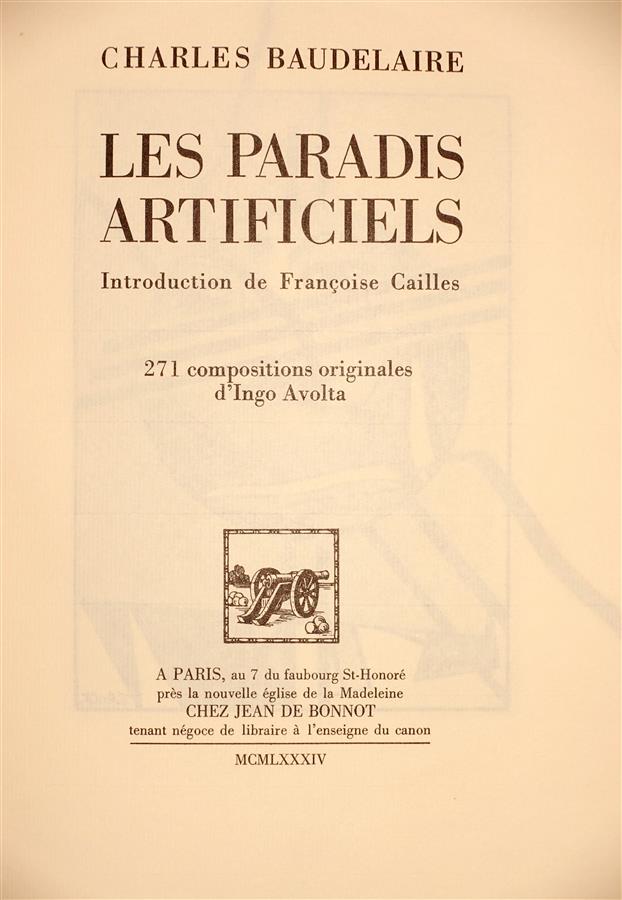 CHARLES BAUDELAIRE

LES PARADIS ARTIFICIELS

Introduction de Françoise Cailles

271 compositions originales d'Ingo Avolta

A PARIS, au 7 du faubourg St-Honoré
près la nouvelle église de la Madeleine
CHEZ JEAN DE BONNOT
tenant négoce de libraire à l'enseigne du canon

MCMLXXXIV